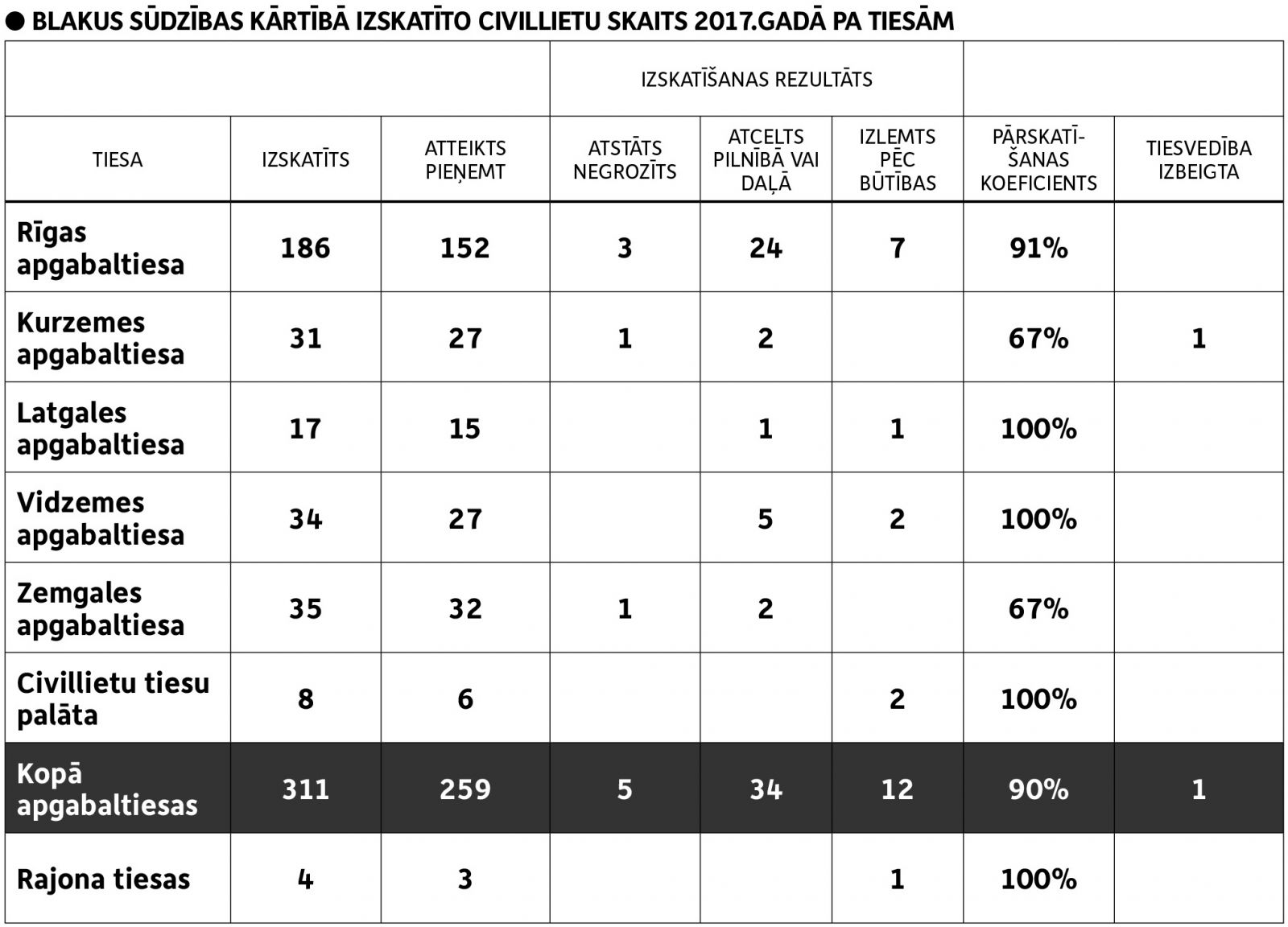 ● BLAKUS SŪDZĪBAS KĀRTĪBĀ IZSKATĪTO CIVILLIETU SKAITS 2017.GADĀ PA TIESĀM

| | | | IZSKATĪŠANAS REZULTĀTS | | | | |
|---|---|---|---|---|---|---|---|
| TIESA | IZSKATĪTS | ATTEIKTS PIEŅEMT | ATSTĀTS NEGROZĪTS | ATCELTS PILNĪBĀ VAI DAĻĀ | IZLEMTS PĒC BŪTĪBAS | PĀRSKATĪŠANAS KOEFICIENTS | TIESVEDĪBA IZBEIGTA |
| Rīgas apgabaltiesa | 186 | 152 | 3 | 24 | 7 | 91% | |
| Kurzemes apgabaltiesa | 31 | 27 | 1 | 2 | | 67% | 1 |
| Latgales apgabaltiesa | 17 | 15 | | 1 | 1 | 100% | |
| Vidzemes apgabaltiesa | 34 | 27 | | 5 | 2 | 100% | |
| Zemgales apgabaltiesa | 35 | 32 | 1 | 2 | | 67% | |
| Civillietu tiesu palāta | 8 | 6 | | | 2 | 100% | |
| Kopā apgabaltiesas | 311 | 259 | 5 | 34 | 12 | 90% | 1 |
| Rajona tiesas | 4 | 3 | | | 1 | 100% | |